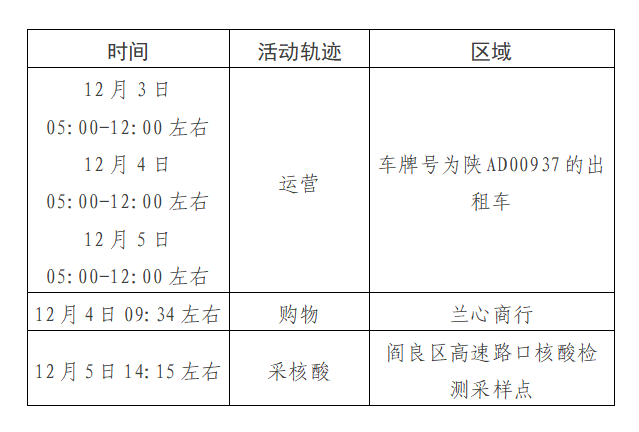 | 时间 | 活动轨迹 | 区域 |
|---|---|---|
| 12月3日 05:00-12:00左右 12月4日 05:00-12:00左右 12月5日 05:00-12:00左右 | 运营 | 车牌号为陕AD00937的出租车 |
| 12月4日09:34左右 | 购物 | 兰心商行 |
| 12月5日14:15左右 | 采核酸 | 阎良区高速路口核酸检测采样点 |